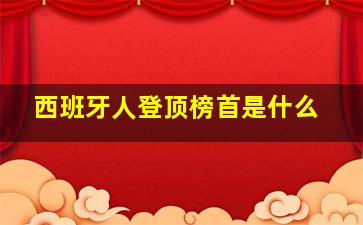 西班牙人登顶榜首是什么